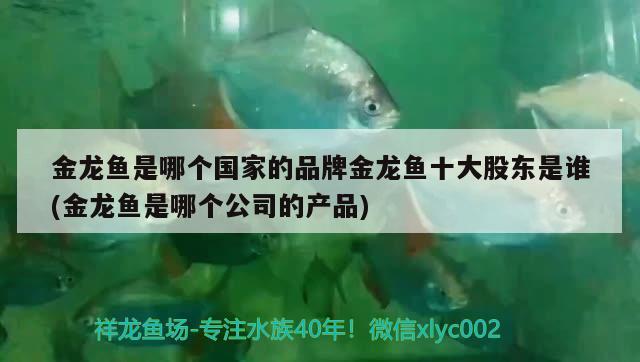 金龙鱼是哪个国家的品牌金龙鱼十大股东是谁(金龙鱼是哪个公司的产品)

祥龙鱼场-专注水族40年！微信xlyc002